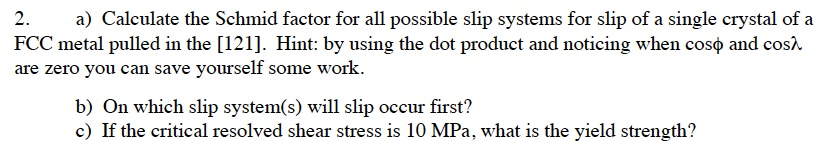 2. a) Calculate the Schmid factor for all possible slip systems for slip of a single crystal of a FCC metal pulled in the [121]. Hint: by using the dot product and noticing when cos$\phi$ and cos$\lambda$ are zero you can save yourself some work.

b) On which slip system(s) will slip occur first?
c) If the critical resolved shear stress is 10 MPa, what is the yield strength?